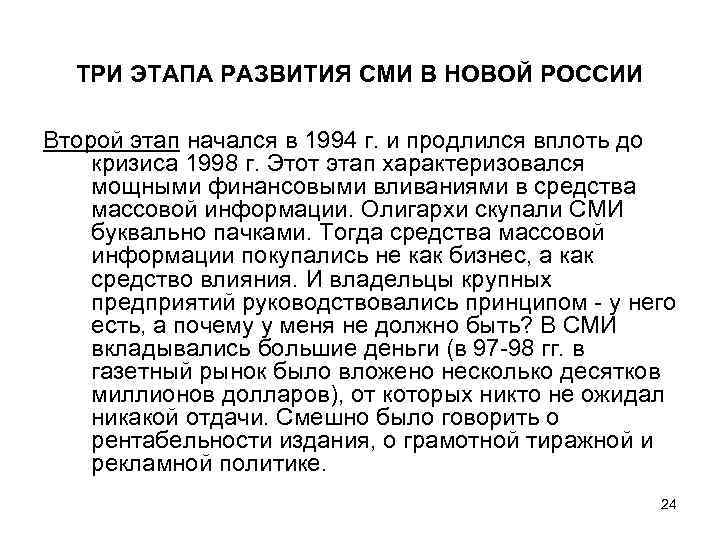 ТРИ ЭТАПА РАЗВИТИЯ СМИ В НОВОЙ РОССИИ

Второй этап начался в 1994 г. и продлился вплоть до кризиса 1998 г. Этот этап характеризовался мощными финансовыми вливаниями в средства массовой информации. Олигархи скупали СМИ буквально пачками. Тогда средства массовой информации покупались не как бизнес, а как средство влияния. И владельцы крупных предприятий руководствовались принципом - у него есть, а почему у меня не должно быть? В СМИ вкладывались большие деньги (в 97-98 гг. в газетный рынок было вложено несколько десятков миллионов долларов), от которых никто не ожидал никакой отдачи. Смешно было говорить о рентабельности издания, о грамотной тиражной и рекламной политике.

24